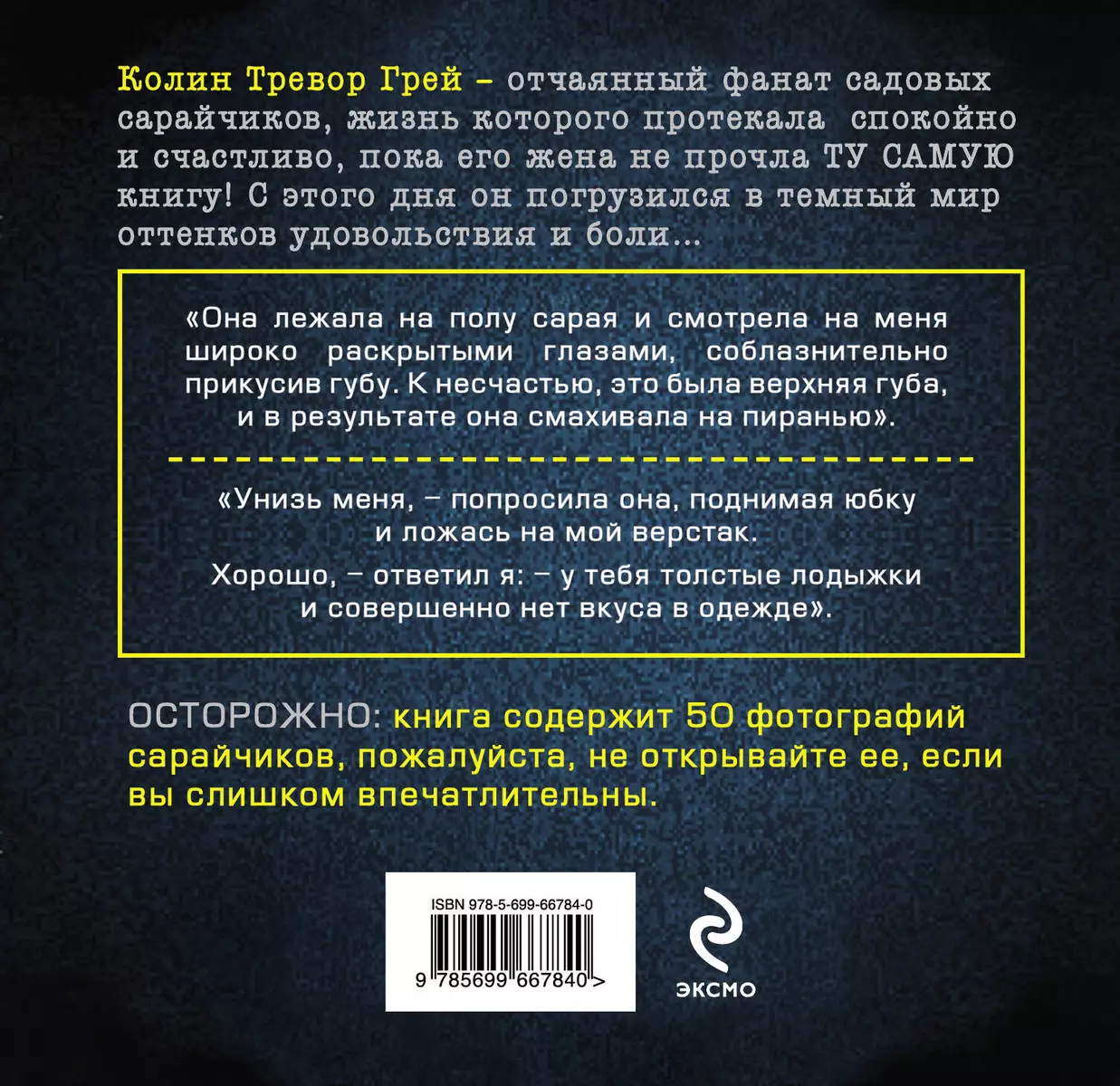 Колин Тревор Грей – отчаянный фанат садовых сарайчиков, жизнь которого протекала спокойно и счастливо, пока его жена не прочла ТУ САМУЮ книгу! С этого дня он погрузился в темный мир оттенков удовольствия и боли...

«Она лежала на полу сарая и смотрела на меня широко раскрытыми глазами, соблазнительно прикусив губу. К несчастью, это была верхняя губа, и в результате она смахивала на пиранью».

«Унизь меня, – попросила она, поднимая юбку и ложась на мой верстак.

Хорошо, – ответил я: – у тебя толстые лодыжки и совершенно нет вкуса в одежде».

ОСТОРОЖНО: книга содержит 50 фотографий сарайчиков, пожалуйста, не открывайте ее, если вы слишком впечатлительны.

ISBN 978-5-699-66784-0

9 785699 667840 >

ЭКСМО